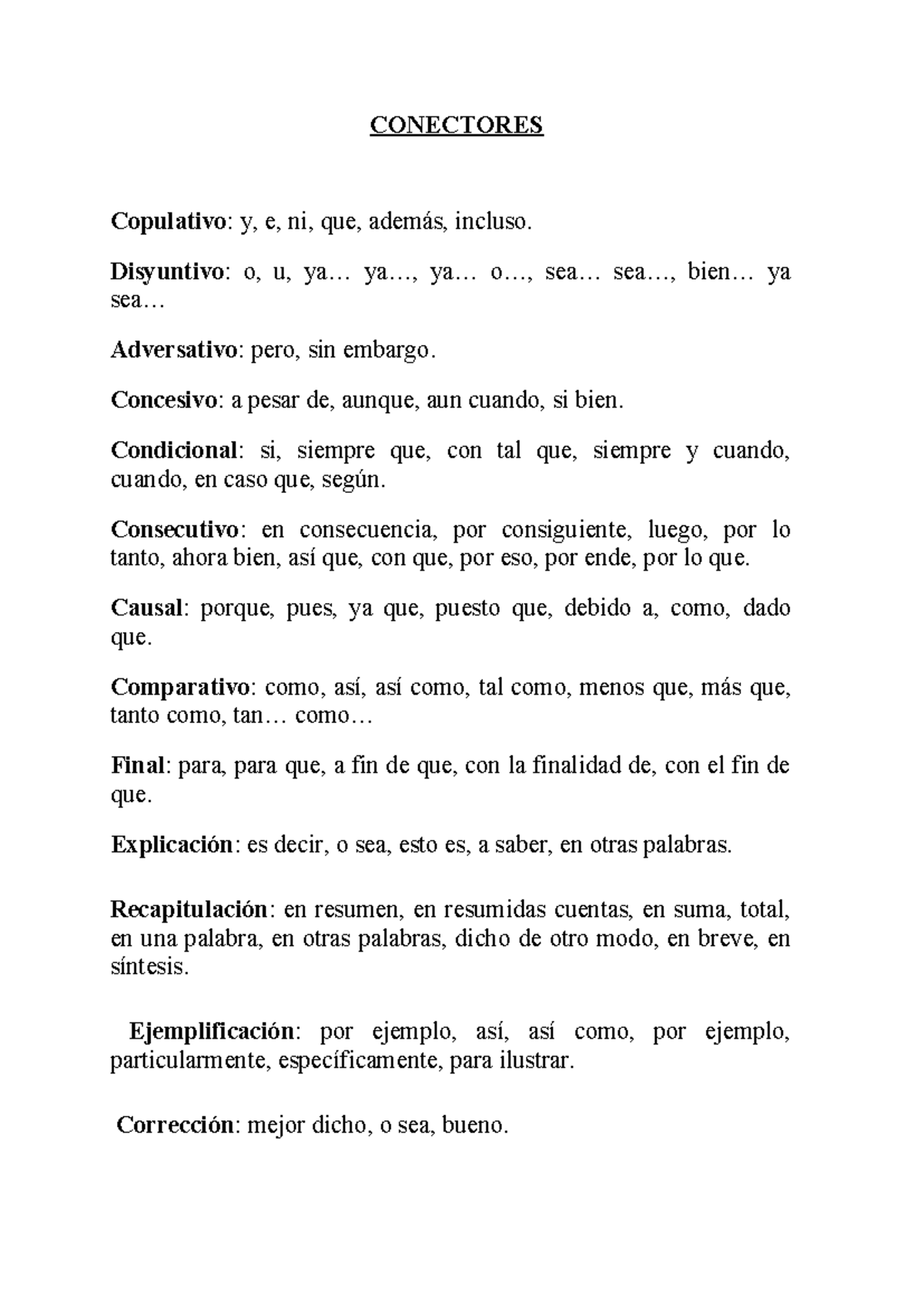 CONECTORES

Copulativo: y, e, ni, que, además, incluso.

Disyuntivo: o, u, ya… ya…, ya… o…, sea… sea…, bien… ya sea…

Adversativo: pero, sin embargo.

Concesivo: a pesar de, aunque, aun cuando, si bien.

Condicional: si, siempre que, con tal que, siempre y cuando, cuando, en caso que, según.

Consecutivo: en consecuencia, por consiguiente, luego, por lo tanto, ahora bien, así que, con que, por eso, por ende, por lo que.

Causal: porque, pues, ya que, puesto que, debido a, como, dado que.

Comparativo: como, así, así como, tal como, menos que, más que, tanto como, tan… como…

Final: para, para que, a fin de que, con la finalidad de, con el fin de que.

Explicación: es decir, o sea, esto es, a saber, en otras palabras.

Recapitulación: en resumen, en resumidas cuentas, en suma, total, en una palabra, en otras palabras, dicho de otro modo, en breve, en síntesis.

Ejemplificación: por ejemplo, así, así como, por ejemplo, particularmente, específicamente, para ilustrar.

Corrección: mejor dicho, o sea, bueno.